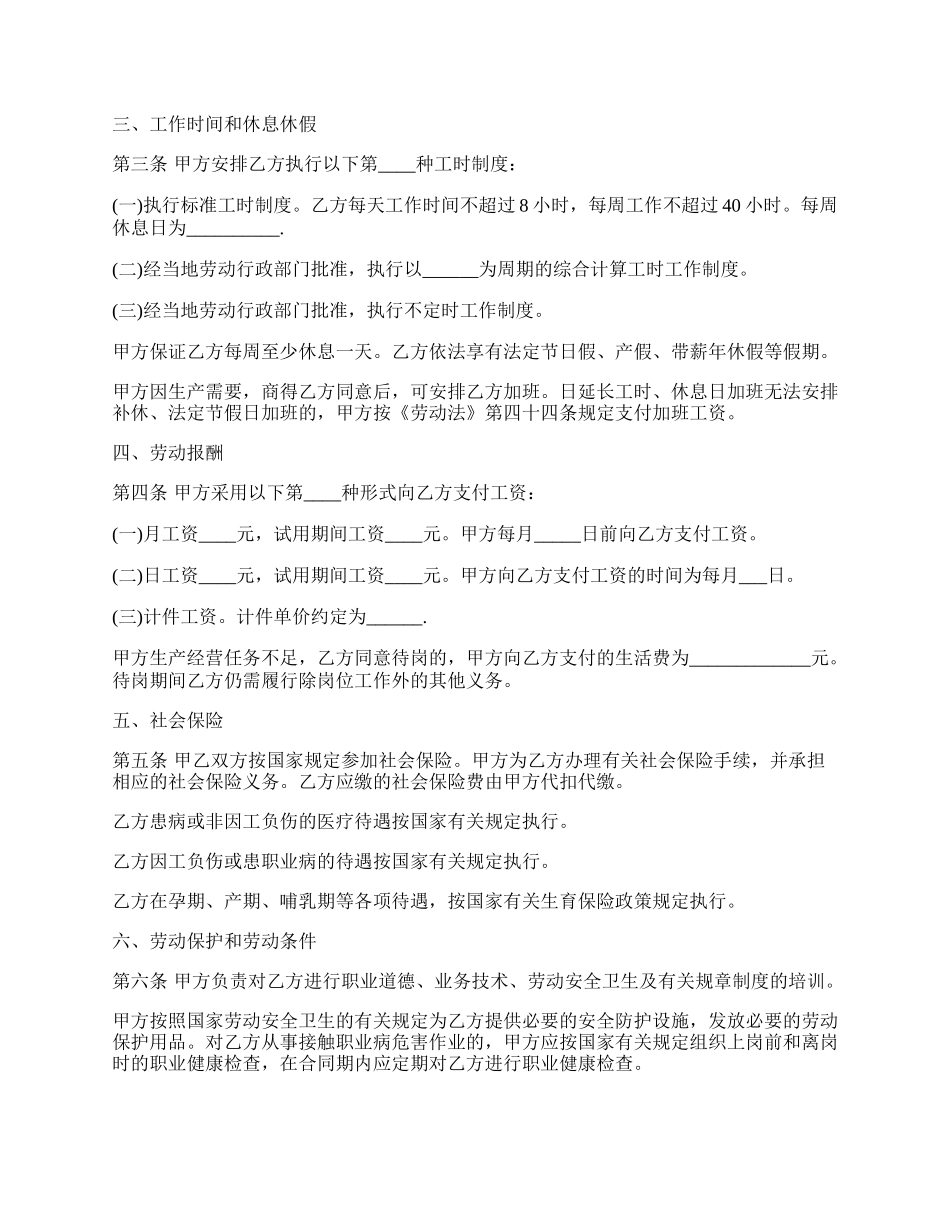 三、工作时间和休息休假

第三条 甲方安排乙方执行以下第____种工时制度：

(一)执行标准工时制度。乙方每天工作时间不超过 8 小时，每周工作不超过 40 小时。每周休息日为__________.

(二)经当地劳动行政部门批准，执行以______为周期的综合计算工时工作制度。

(三)经当地劳动行政部门批准，执行不定时工作制度。

甲方保证乙方每周至少休息一天。乙方依法享有法定节日假、产假、带薪年休假等假期。

甲方因生产需要，商得乙方同意后，可安排乙方加班。日延长工时、休息日加班无法安排补休、法定节假日加班的，甲方按《劳动法》第四十四条规定支付加班工资。

四、劳动报酬

第四条 甲方采用以下第____种形式向乙方支付工资：

(一)月工资____元，试用期间工资____元。甲方每月_____日前向乙方支付工资。

(二)日工资____元，试用期间工资____元。甲方向乙方支付工资的时间为每月___日。

(三)计件工资。计件单价约定为______.

甲方生产经营任务不足，乙方同意待岗的，甲方向乙方支付的生活费为_____________元。待岗期间乙方仍需履行除岗位工作外的其他义务。

五、社会保险

第五条 甲乙双方按国家规定参加社会保险。甲方为乙方办理有关社会保险手续，并承担相应的社会保险义务。乙方应缴的社会保险费由甲方代扣代缴。

乙方患病或非因工负伤的医疗待遇按国家有关规定执行。

乙方因工负伤或患职业病的待遇按国家有关规定执行。

乙方在孕期、产期、哺乳期等各项待遇，按国家有关生育保险政策规定执行。

六、劳动保护和劳动条件

第六条 甲方负责对乙方进行职业道德、业务技术、劳动安全卫生及有关规章制度的培训。

甲方按照国家劳动安全卫生的有关规定为乙方提供必要的安全防护设施，发放必要的劳动保护用品。对乙方从事接触职业病危害作业的，甲方应按国家有关规定组织上岗前和离岗时的职业健康检查，在合同期内应定期对乙方进行职业健康检查。